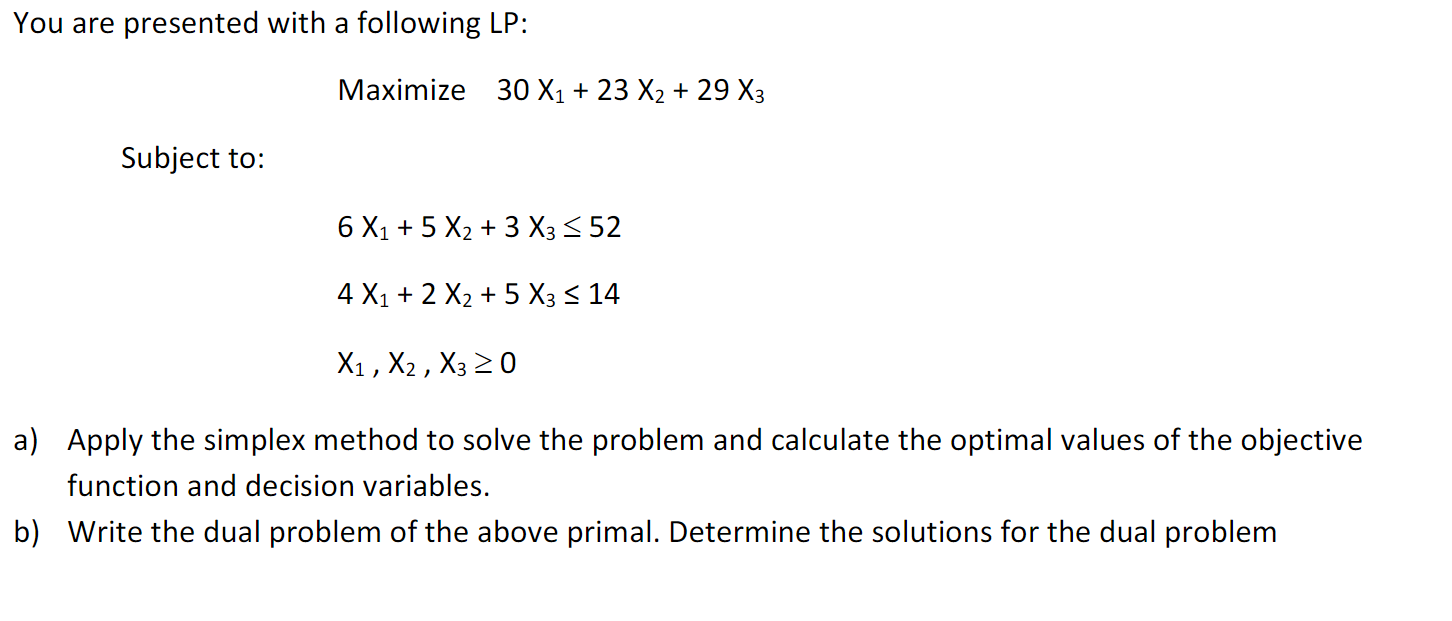 You are presented with a following LP:

Maximize $30 X_1 + 23 X_2 + 29 X_3$

Subject to:

$6 X_1 + 5 X_2 + 3 X_3 \leq 52$

$4 X_1 + 2 X_2 + 5 X_3 \leq 14$

$X_1 , X_2 , X_3 \geq 0$

a) Apply the simplex method to solve the problem and calculate the optimal values of the objective function and decision variables.

b) Write the dual problem of the above primal. Determine the solutions for the dual problem